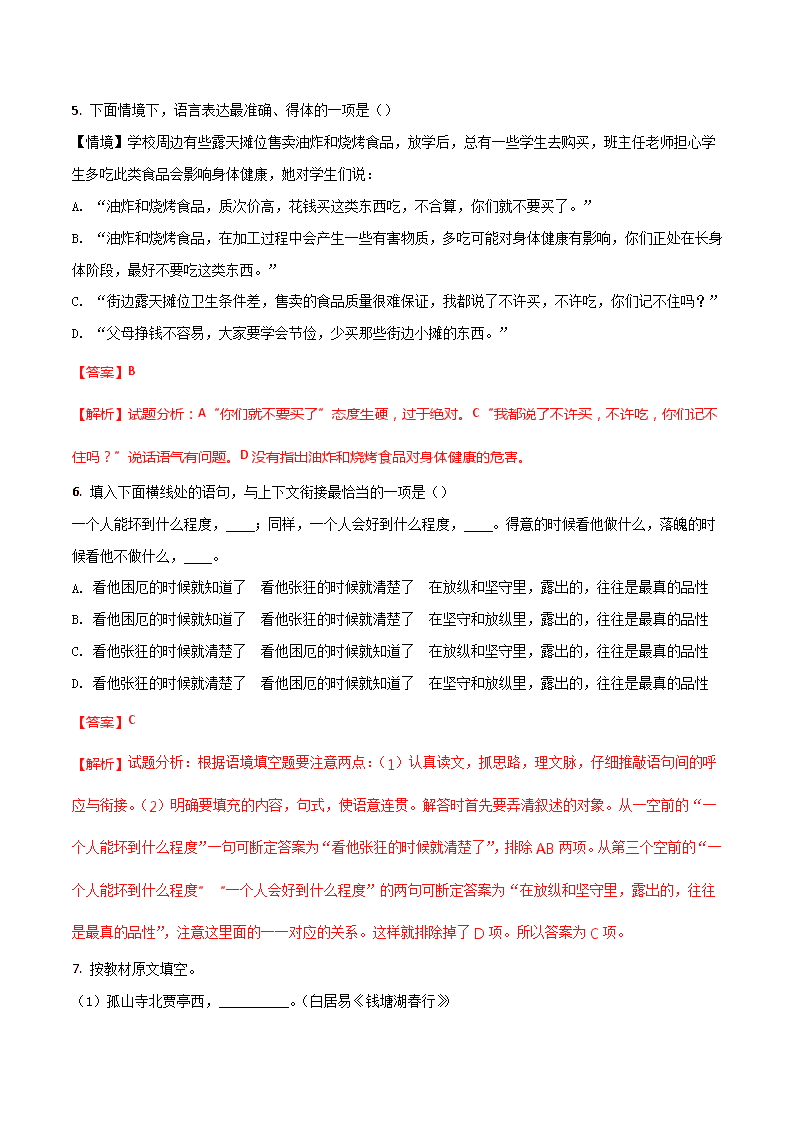 5. 下面情境下，语言表达最准确、得体的一项是（）

【情境】学校周边有些露天摊位售卖油炸和烧烤食品，放学后，总有一些学生去购买，班主任老师担心学生多吃此类食品会影响身体健康，她对学生们说：

A. “油炸和烧烤食品，质次价高，花钱买这类东西吃，不合算，你们就不要买了。”

B. “油炸和烧烤食品，在加工过程中会产生一些有害物质，多吃可能对身体健康有影响，你们正处在长身体阶段，最好不要吃这类东西。”

C. “街边露天摊位卫生条件差，售卖的食品质量很难保证，我都说了不许买，不许吃，你们记不住吗？”

D. “父母挣钱不容易，大家要学会节俭，少买那些街边小摊的东西。”

【答案】B

【解析】试题分析：A“你们就不要买了”态度生硬，过于绝对。C“我都说了不许买，不许吃，你们记不住吗？”说话语气有问题。D没有指出油炸和烧烤食品对身体健康的危害。

6. 填入下面横线处的语句，与上下文衔接最恰当的一项是（）

一个人能坏到什么程度，____；同样，一个人会好到什么程度，____。得意的时候看他做什么，落魄的时候看他不做什么，____。

A. 看他困厄的时候就知道了　看他张狂的时候就清楚了　在放纵和坚守里，露出的，往往是最真的品性

B. 看他困厄的时候就知道了　看他张狂的时候就清楚了　在坚守和放纵里，露出的，往往是最真的品性

C. 看他张狂的时候就清楚了　看他困厄的时候就知道了　在放纵和坚守里，露出的，往往是最真的品性

D. 看他张狂的时候就清楚了　看他困厄的时候就知道了　在坚守和放纵里，露出的，往往是最真的品性

【答案】C

【解析】试题分析：根据语境填空题要注意两点：（1）认真读文，抓思路，理文脉，仔细推敲语句间的呼应与衔接。（2）明确要填充的内容，句式，使语意连贯。解答时首先要弄清叙述的对象。从一空前的“一个人能坏到什么程度”一句可断定答案为“看他张狂的时候就清楚了”，排除AB两项。从第三个空前的“一个人能坏到什么程度”　“一个人会好到什么程度”的两句可断定答案为“在放纵和坚守里，露出的，往往是最真的品性”，注意这里面的一一对应的关系。这样就排除掉了D项。所以答案为C项。

7. 按教材原文填空。

（1）孤山寺北贾亭西，__________。(白居易《钱塘湖春行》